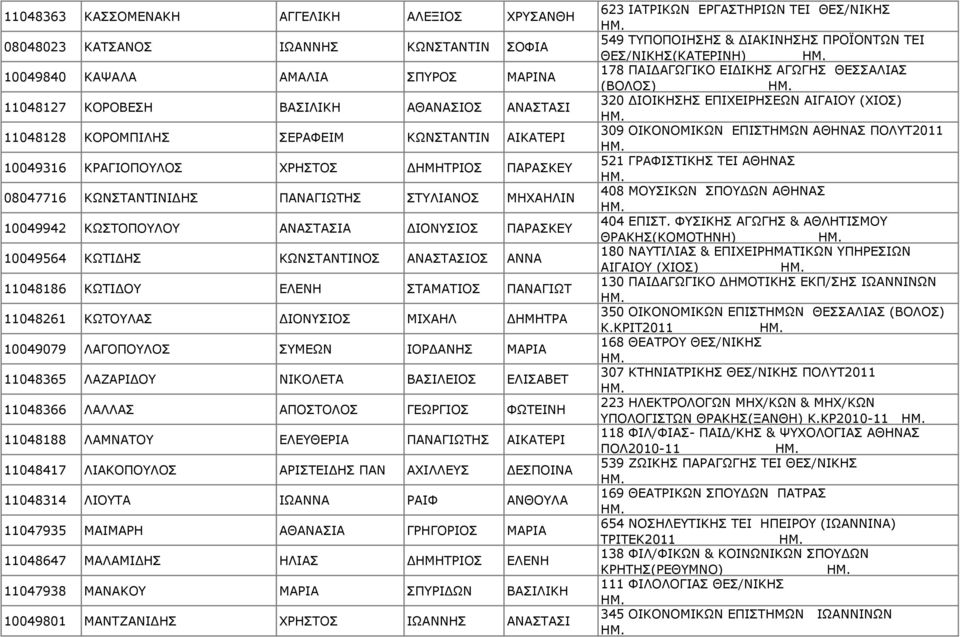 | | | | | | |
|---|---|---|---|---|---|
| 11048363 | ΚΑΣΣΟΜΕΝΑΚΗ | ΑΓΓΕΛΙΚΗ | ΑΛΕΞΙΟΣ | ΧΡΥΣΑΝΘΗ | 623 ΙΑΤΡΙΚΩΝ ΕΡΓΑΣΤΗΡΙΩΝ ΤΕΙ ΘΕΣ/ΝΙΚΗΣ ΗΜ. |
| 08048023 | ΚΑΤΣΑΝΟΣ | ΙΩΑΝΝΗΣ | ΚΩΝΣΤΑΝΤΙΝ | ΣΟΦΙΑ | 549 ΤΥΠΟΠΟΙΗΣΗΣ & ΔΙΑΚΙΝΗΣΗΣ ΠΡΟΪΟΝΤΩΝ ΤΕΙ ΘΕΣ/ΝΙΚΗΣ(ΚΑΤΕΡΙΝΗ) ΗΜ. |
| 10049840 | ΚΑΨΑΛΑ | ΑΜΑΛΙΑ | ΣΠΥΡΟΣ | ΜΑΡΙΝΑ | 178 ΠΑΙΔΑΓΩΓΙΚΟ ΕΙΔΙΚΗΣ ΑΓΩΓΗΣ ΘΕΣΣΑΛΙΑΣ (ΒΟΛΟΣ) ΗΜ. |
| 11048127 | ΚΟΡΟΒΕΣΗ | ΒΑΣΙΛΙΚΗ | ΑΘΑΝΑΣΙΟΣ | ΑΝΑΣΤΑΣΙ | 320 ΔΙΟΙΚΗΣΗΣ ΕΠΙΧΕΙΡΗΣΕΩΝ ΑΙΓΑΙΟΥ (ΧΙΟΣ) ΗΜ. |
| 11048128 | ΚΟΡΟΜΠΙΛΗΣ | ΣΕΡΑΦΕΙΜ | ΚΩΝΣΤΑΝΤΙΝ | ΑΙΚΑΤΕΡΙ | 309 ΟΙΚΟΝΟΜΙΚΩΝ ΕΠΙΣΤΗΜΩΝ ΑΘΗΝΑΣ ΠΟΛΥΤ2011 ΗΜ. |
| 10049316 | ΚΡΑΓΙΟΠΟΥΛΟΣ | ΧΡΗΣΤΟΣ | ΔΗΜΗΤΡΙΟΣ | ΠΑΡΑΣΚΕΥ | 521 ΓΡΑΦΙΣΤΙΚΗΣ ΤΕΙ ΑΘΗΝΑΣ ΗΜ. |
| 08047716 | ΚΩΝΣΤΑΝΤΙΝΙΔΗΣ | ΠΑΝΑΓΙΩΤΗΣ | ΣΤΥΛΙΑΝΟΣ | ΜΗΧΑΗΛΙΝ | 408 ΜΟΥΣΙΚΩΝ ΣΠΟΥΔΩΝ ΑΘΗΝΑΣ ΗΜ. |
| 10049942 | ΚΩΣΤΟΠΟΥΛΟΥ | ΑΝΑΣΤΑΣΙΑ | ΔΙΟΝΥΣΙΟΣ | ΠΑΡΑΣΚΕΥ | 404 ΕΠΙΣΤ. ΦΥΣΙΚΗΣ ΑΓΩΓΗΣ & ΑΘΛΗΤΙΣΜΟΥ ΘΡΑΚΗΣ(ΚΟΜΟΤΗΝΗ) ΗΜ. |
| 10049564 | ΚΩΤΙΔΗΣ | ΚΩΝΣΤΑΝΤΙΝΟΣ | ΑΝΑΣΤΑΣΙΟΣ | ΑΝΝΑ | 180 ΝΑΥΤΙΛΙΑΣ & ΕΠΙΧΕΙΡΗΜΑΤΙΚΩΝ ΥΠΗΡΕΣΙΩΝ ΑΙΓΑΙΟΥ (ΧΙΟΣ) ΗΜ. |
| 11048186 | ΚΩΤΙΔΟΥ | ΕΛΕΝΗ | ΣΤΑΜΑΤΙΟΣ | ΠΑΝΑΓΙΩΤ | 130 ΠΑΙΔΑΓΩΓΙΚΟ ΔΗΜΟΤΙΚΗΣ ΕΚΠ/ΣΗΣ ΙΩΑΝΝΙΝΩΝ ΗΜ. |
| 11048261 | ΚΩΤΟΥΛΑΣ | ΔΙΟΝΥΣΙΟΣ | ΜΙΧΑΗΛ | ΔΗΜΗΤΡΑ | 350 ΟΙΚΟΝΟΜΙΚΩΝ ΕΠΙΣΤΗΜΩΝ ΘΕΣΣΑΛΙΑΣ (ΒΟΛΟΣ) Κ.ΚΡΙΤ2011 ΗΜ. |
| 10049079 | ΛΑΓΟΠΟΥΛΟΣ | ΣΥΜΕΩΝ | ΙΟΡΔΑΝΗΣ | ΜΑΡΙΑ | 168 ΘΕΑΤΡΟΥ ΘΕΣ/ΝΙΚΗΣ ΗΜ. |
| 11048365 | ΛΑΖΑΡΙΔΟΥ | ΝΙΚΟΛΕΤΑ | ΒΑΣΙΛΕΙΟΣ | ΕΛΙΣΑΒΕΤ | 307 ΚΤΗΝΙΑΤΡΙΚΗΣ ΘΕΣ/ΝΙΚΗΣ ΠΟΛΥΤ2011 ΗΜ. |
| 11048366 | ΛΑΛΛΑΣ | ΑΠΟΣΤΟΛΟΣ | ΓΕΩΡΓΙΟΣ | ΦΩΤΕΙΝΗ | 223 ΗΛΕΚΤΡΟΛΟΓΩΝ ΜΗΧ/ΚΩΝ & ΜΗΧ/ΚΩΝ ΥΠΟΛΟΓΙΣΤΩΝ ΘΡΑΚΗΣ(ΞΑΝΘΗ) Κ.ΚΡ2010-11 ΗΜ. |
| 11048188 | ΛΑΜΝΑΤΟΥ | ΕΛΕΥΘΕΡΙΑ | ΠΑΝΑΓΙΩΤΗΣ | ΑΙΚΑΤΕΡΙ | 118 ΦΙΛ/ΦΙΑΣ- ΠΑΙΔ/ΚΗΣ & ΨΥΧΟΛΟΓΙΑΣ ΑΘΗΝΑΣ ΠΟΛ2010-11 ΗΜ. |
| 11048417 | ΛΙΑΚΟΠΟΥΛΟΣ | ΑΡΙΣΤΕΙΔΗΣ ΠΑΝ | ΑΧΙΛΛΕΥΣ | ΔΕΣΠΟΙΝΑ | 539 ΖΩΙΚΗΣ ΠΑΡΑΓΩΓΗΣ ΤΕΙ ΘΕΣ/ΝΙΚΗΣ ΗΜ. |
| 11048314 | ΛΙΟΥΤΑ | ΙΩΑΝΝΑ | ΡΑΙΦ | ΑΝΘΟΥΛΑ | 169 ΘΕΑΤΡΙΚΩΝ ΣΠΟΥΔΩΝ ΠΑΤΡΑΣ ΗΜ. |
| 11047935 | ΜΑΙΜΑΡΗ | ΑΘΑΝΑΣΙΑ | ΓΡΗΓΟΡΙΟΣ | ΜΑΡΙΑ | 654 ΝΟΣΗΛΕΥΤΙΚΗΣ ΤΕΙ ΗΠΕΙΡΟΥ (ΙΩΑΝΝΙΝΑ) ΤΡΙΤΕΚ2011 ΗΜ. |
| 11048647 | ΜΑΛΑΜΙΔΗΣ | ΗΛΙΑΣ | ΔΗΜΗΤΡΙΟΣ | ΕΛΕΝΗ | 138 ΦΙΛ/ΦΙΚΩΝ & ΚΟΙΝΩΝΙΚΩΝ ΣΠΟΥΔΩΝ ΚΡΗΤΗΣ(ΡΕΘΥΜΝΟ) ΗΜ. |
| 11047938 | ΜΑΝΑΚΟΥ | ΜΑΡΙΑ | ΣΠΥΡΙΔΩΝ | ΒΑΣΙΛΙΚΗ | 111 ΦΙΛΟΛΟΓΙΑΣ ΘΕΣ/ΝΙΚΗΣ ΗΜ. |
| 10049801 | ΜΑΝΤΖΑΝΙΔΗΣ | ΧΡΗΣΤΟΣ | ΙΩΑΝΝΗΣ | ΑΝΑΣΤΑΣΙ | 345 ΟΙΚΟΝΟΜΙΚΩΝ ΕΠΙΣΤΗΜΩΝ ΙΩΑΝΝΙΝΩΝ ΗΜ. |